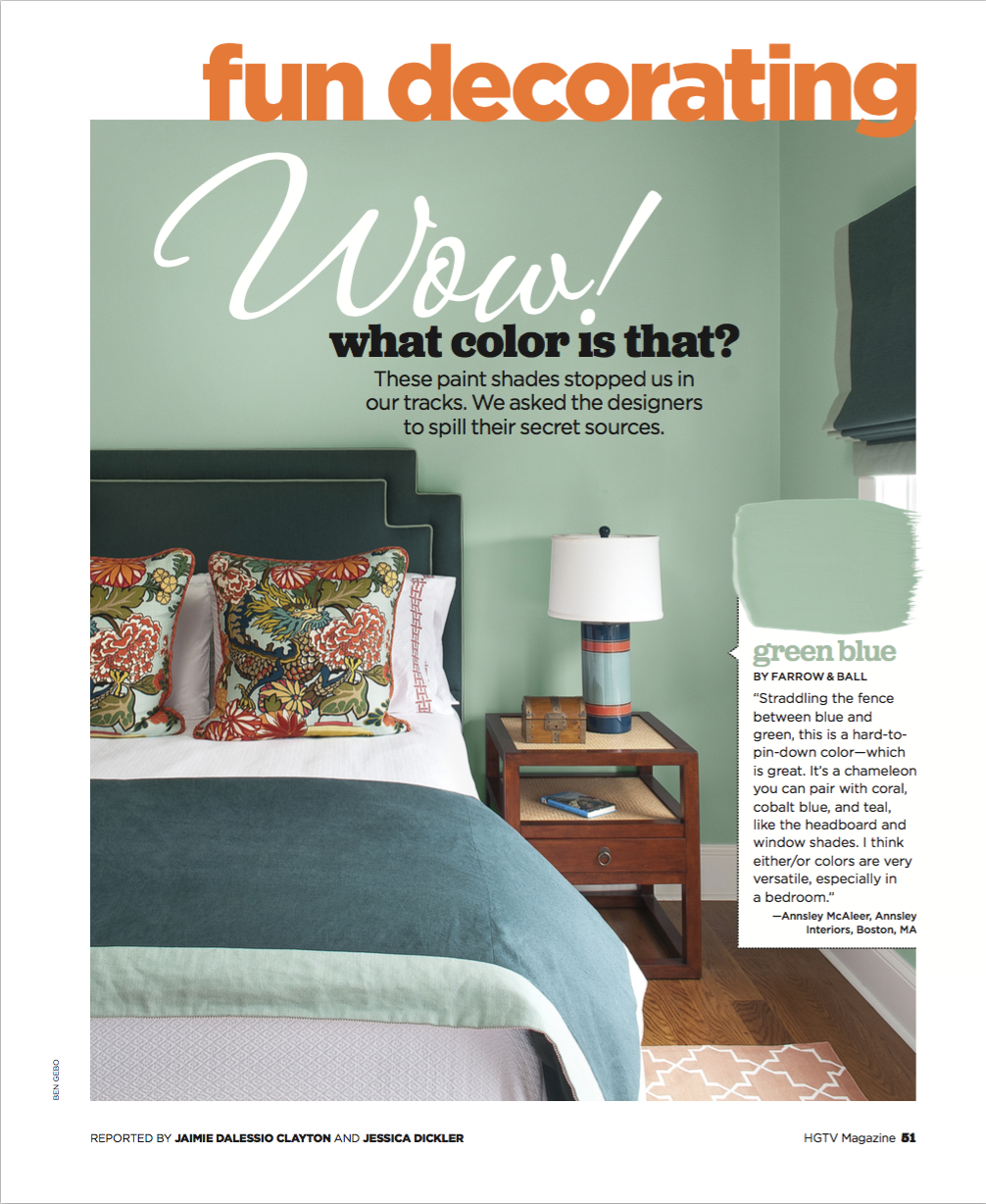 fun decorating

Wow!
what color is that?

These paint shades stopped us in our tracks. We asked the designers to spill their secret sources.

green blue
BY FARROW & BALL

"Straddling the fence between blue and green, this is a hard-to-pin-down color—which is great. It's a chameleon you can pair with coral, cobalt blue, and teal, like the headboard and window shades. I think either/or colors are very versatile, especially in a bedroom."
—Annsley McAleer, Annsley Interiors, Boston, MA

BEN GEBO

REPORTED BY JAIMIE DALESSIO CLAYTON AND JESSICA DICKLER

HGTV Magazine 51